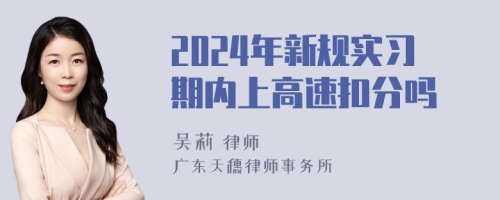 2024年新规实习期内上高速扣分吗

吴莉 律师

广东天穗律师事务所